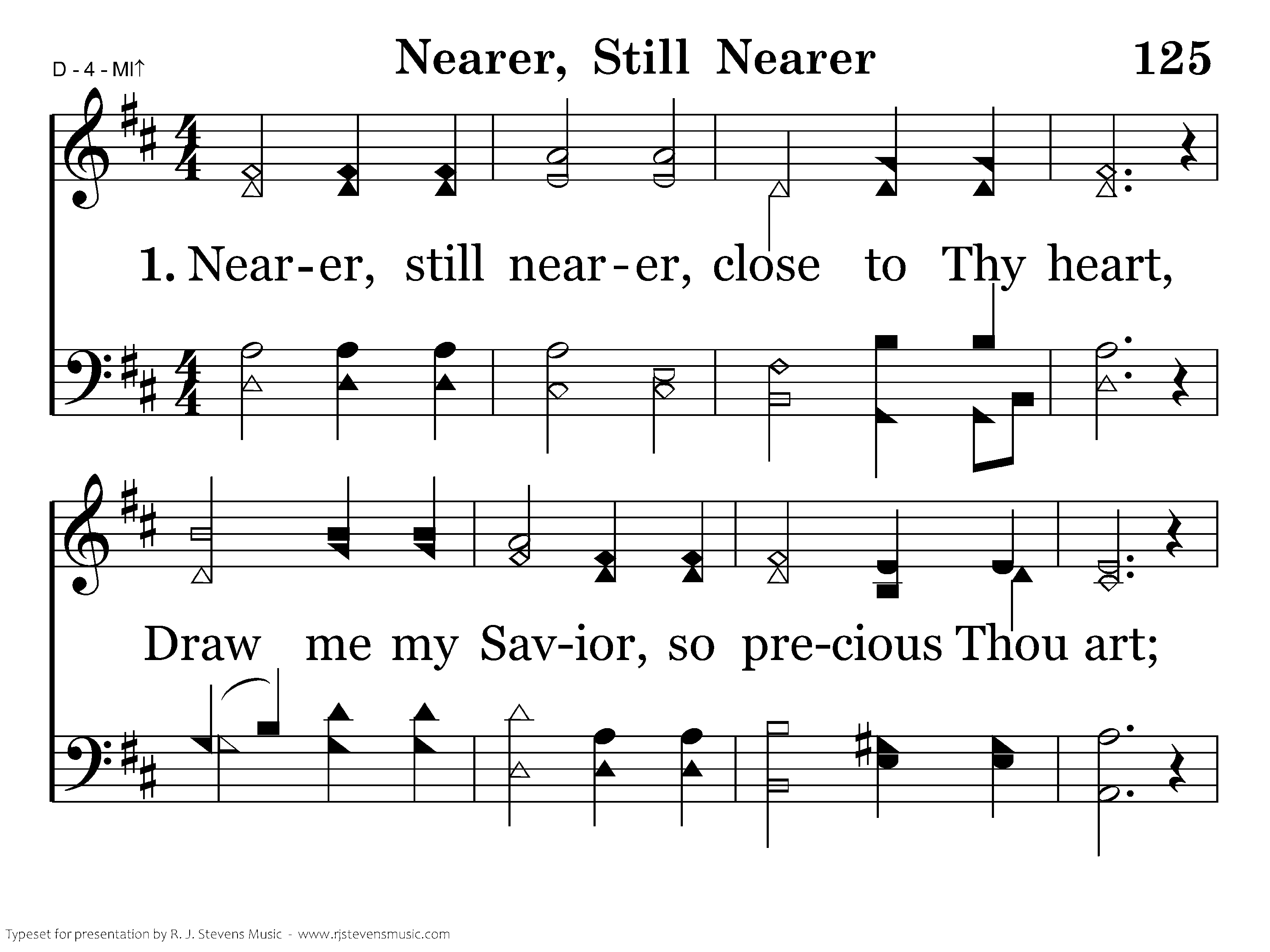 D - 4 - MI↑

Nearer, Still Nearer

125

1. Near-er, still near-er, close to Thy heart,

Draw me my Sav-ior, so pre-cious Thou art;

Typeset for presentation by R. J. Stevens Music - www.rjstevensmusic.com